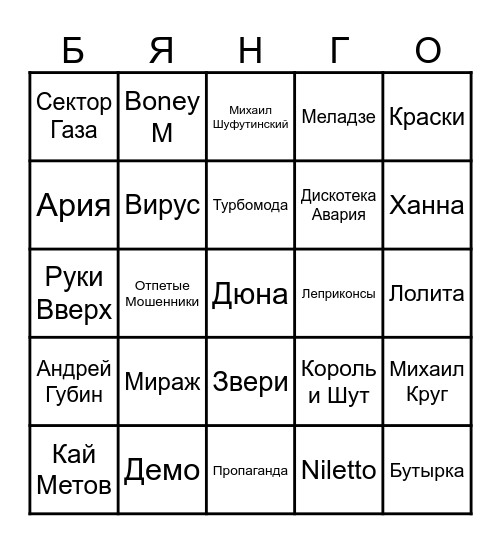 | Б | Я | Н | Г | О |
|---|---|---|---|---|
| Сектор Газа | Boney M | Михаил Шуфутинский | Меладзе | Краски |
| Ария | Вирус | Турбомода | Дискотека Авария | Ханна |
| Руки Вверх | Отпетые Мошенники | Дюна | Леприконсы | Лолита |
| Андрей Губин | Мираж | Звери | Король и Шут | Михаил Круг |
| Кай Метов | Демо | Пропаганда | Niletto | Бутырка |